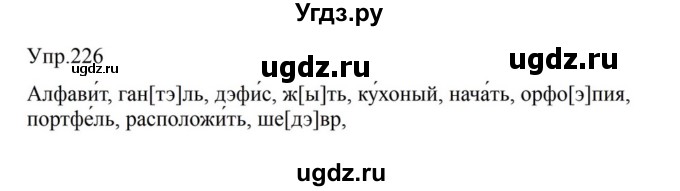 Угдз.ру

Упр.226
ugdz.ru

ugdz.ru

ugdz.ru

Алфави́т, ган[тэ]ль, дэфи́с, ж[ы]ть, ку́хоный, нача́ть, орфо[э]пия, портфе́ль, расположи́ть, ше[дэ]вр,

ugdz.ru